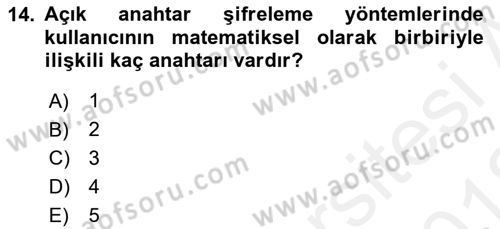 14. Açık anahtar şifreleme yöntemlerinde kullanıcının matematiksel olarak birbiriyle ilişkili kaç anahtarı vardır?

A) 1
B) 2
C) 3
D) 4
E) 5

www.aofsoru.com
www.aofsoru.com
www.aofsoru.com
www.aofsoru.com
www.aofsoru.com